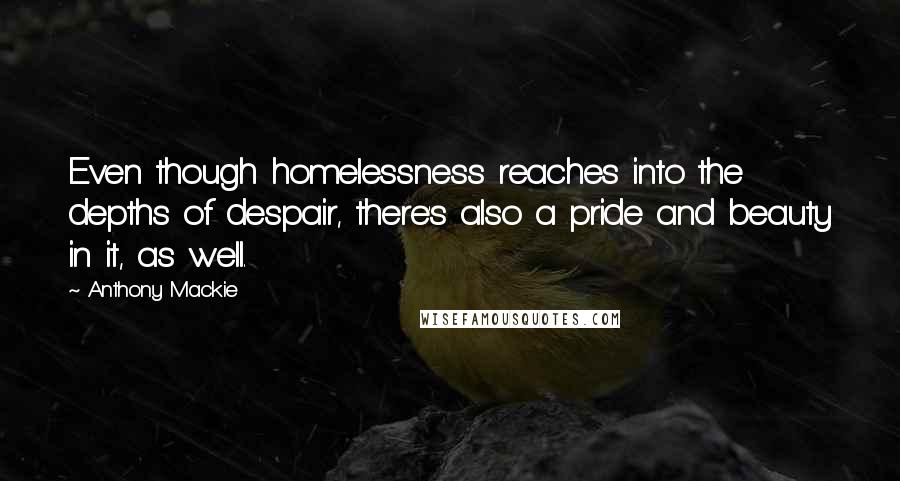 Even though homelessness reaches into the depths of despair, there's also a pride and beauty in it, as well.

~ Anthony Mackie

WISEFAMOUSQUOTES.COM